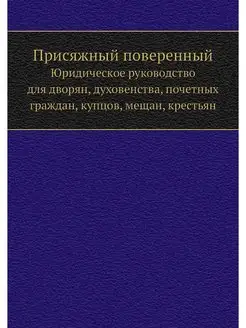 Присяжный поверенный
Юридическое руководство для дворян, духовенства, почетных граждан, купцов, мещан, крестьян